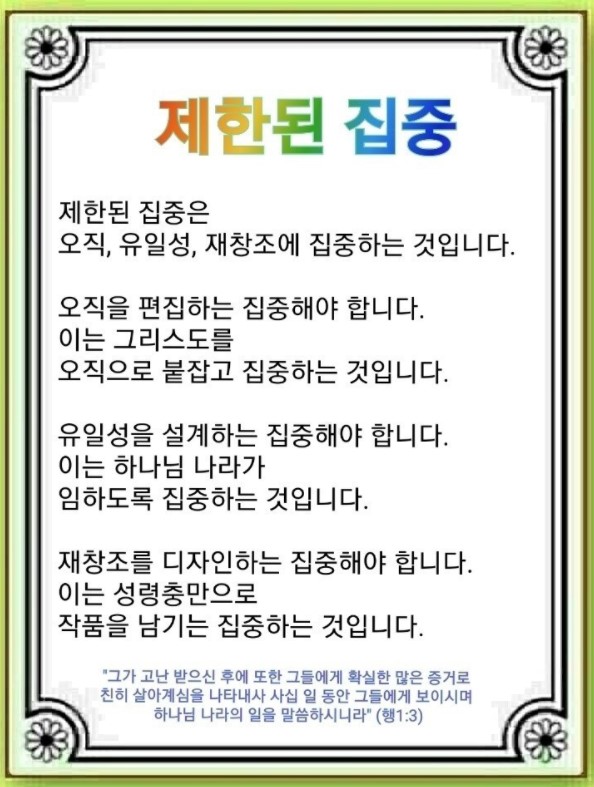 제한된 집중

제한된 집중은
오직, 유일성, 재창조에 집중하는 것입니다.

오직을 편집하는 집중해야 합니다.
이는 그리스도를
오직으로 붙잡고 집중하는 것입니다.

유일성을 설계하는 집중해야 합니다.
이는 하나님 나라가
임하도록 집중하는 것입니다.

재창조를 디자인하는 집중해야 합니다.
이는 성령충만으로
작품을 남기는 집중하는 것입니다.

"그가 고난 받으신 후에 또한 그들에게 확실한 많은 증거로 친히 살아계심을 나타내사 사십 일 동안 그들에게 보이시며 하나님 나라의 일을 말씀하시니라" (행1:3)